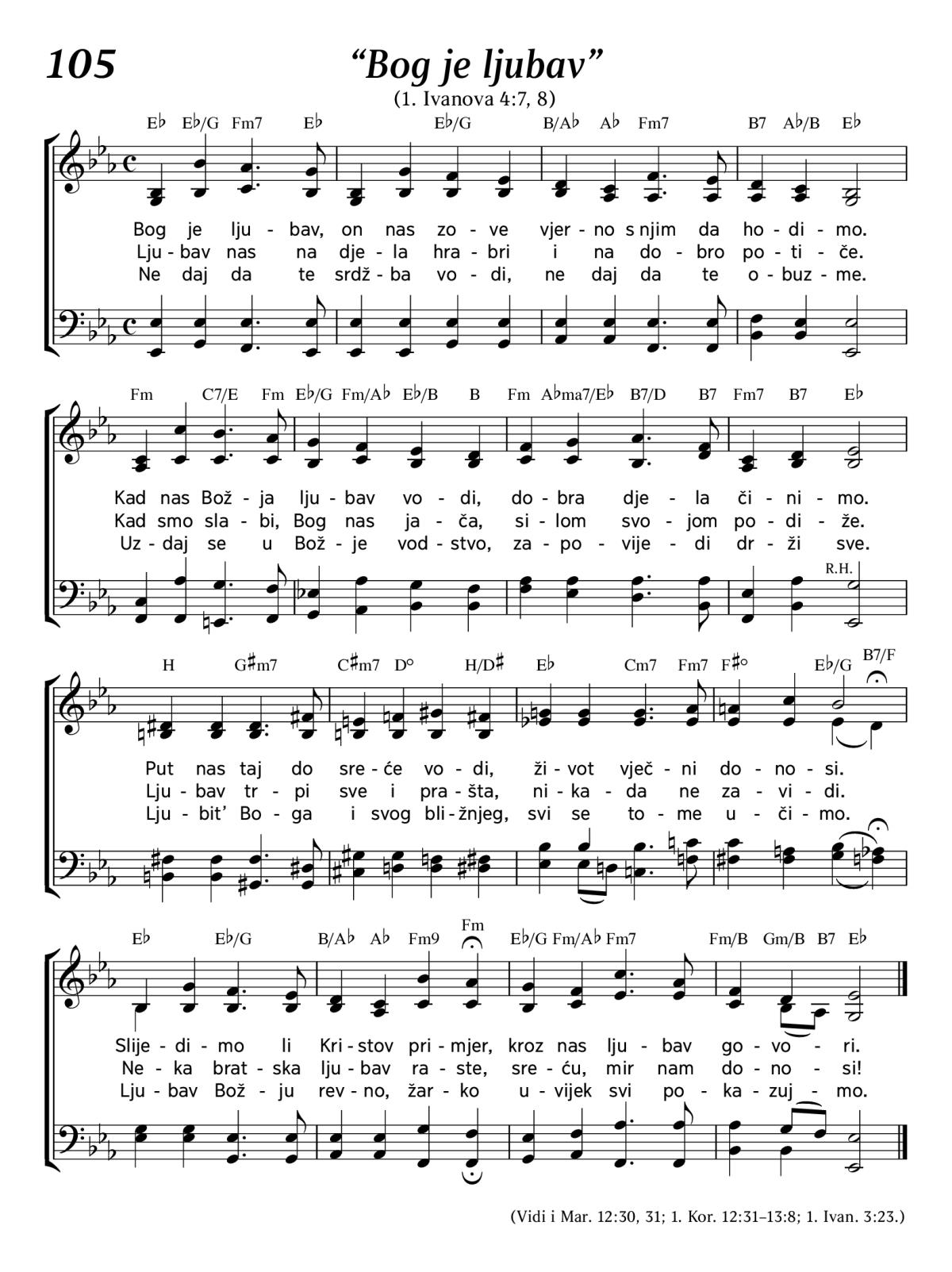 105

“Bog je ljubav”

(1. Ivanova 4:7, 8)

E♭ E♭/G Fm7 E♭ E♭/G B/A♭ A♭ Fm7 B7 A♭/B E♭

Bog je lju - bav, on nas zo - ve vjer - no s njim da ho - di - mo.
Lju - bav nas na dje - la hra - bri i na do - bro po - ti - če.
Ne daj da te srdž - ba vo - di, ne daj da te o - buz - me.

Fm C7/E Fm E♭/G Fm/A♭ E♭/B B Fm A♭ma7/E♭ B7/D B7 Fm7 B7 E♭

Kad nas Bož - ja lju - bav vo - di, do - bra dje - la či - ni - mo.
Kad smo sla - bi, Bog nas ja - ča, si - lom svo - jom po - di - že.
Uz - daj se u Bož - je vod - stvo, za - po - vije - di dr - ži sve.

R.H.

H G♯m7 C♯m7 D° H/D♯ E♭ Cm7 Fm7 F♯° E♭/G B7/F

Put nas taj do sre - će vo - di, ži - vot vječ - ni do - no - si.
Lju - bav tr - pi sve i pra - šta, ni - ka - da ne za - vi - di.
Lju - bit’ Bo - ga i svog bli - žnjeg, svi se to - me u - či - mo.

E♭ E♭/G B/A♭ A♭ Fm9 Fm E♭/G Fm/A♭ Fm7 Fm/B Gm/B B7 E♭

Slije - di - mo li Kri - stov pri - mjer, kroz nas lju - bav go - vo - ri.
Ne - ka brat - ska lju - bav ra - ste, sre - ću, mir nam do - no - si!
Lju - bav Bož - ju rev - no, žar - ko u - vijek svi po - ka - zuj - mo.

(Vidi i Mar. 12:30, 31; 1. Kor. 12:31–13:8; 1. Ivan. 3:23.)